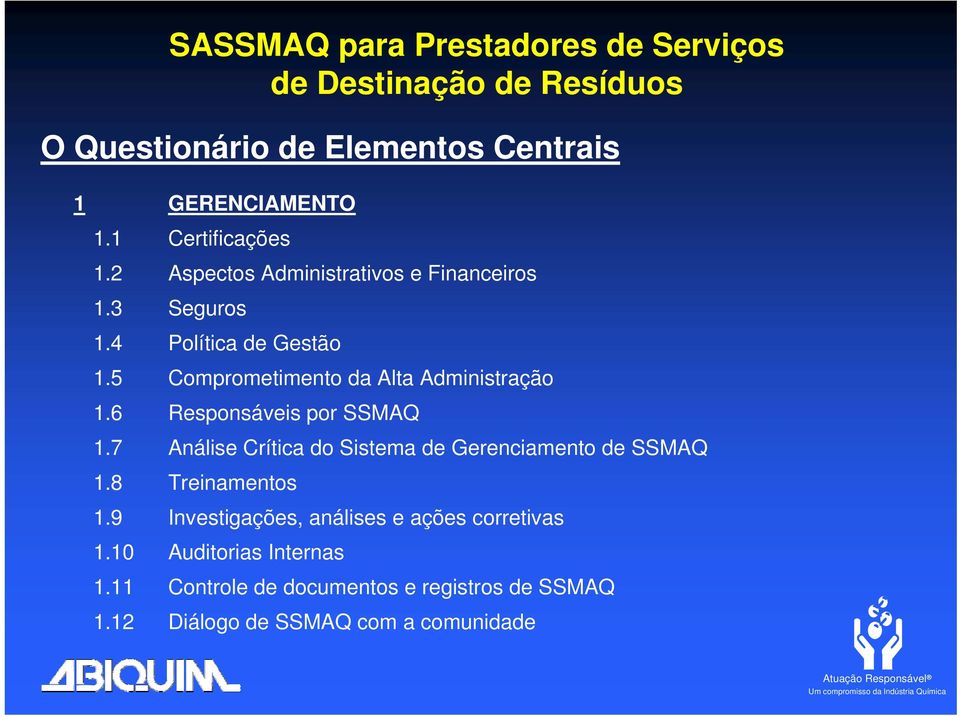 SASSMAQ para Prestadores de Serviços de Destinação de Resíduos

O Questionário de Elementos Centrais

1 GERENCIAMENTO
1.1 Certificações
1.2 Aspectos Administrativos e Financeiros
1.3 Seguros
1.4 Política de Gestão
1.5 Comprometimento da Alta Administração
1.6 Responsáveis por SSMAQ
1.7 Análise Crítica do Sistema de Gerenciamento de SSMAQ
1.8 Treinamentos
1.9 Investigações, análises e ações corretivas
1.10 Auditorias Internas
1.11 Controle de documentos e registros de SSMAQ
1.12 Diálogo de SSMAQ com a comunidade

ABIQUIM

Atuação Responsável®
Um compromisso da Indústria Química